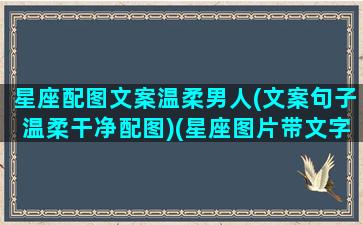 星座配图文案温柔男人(文案句子温柔干净配图)(星座图片带文字